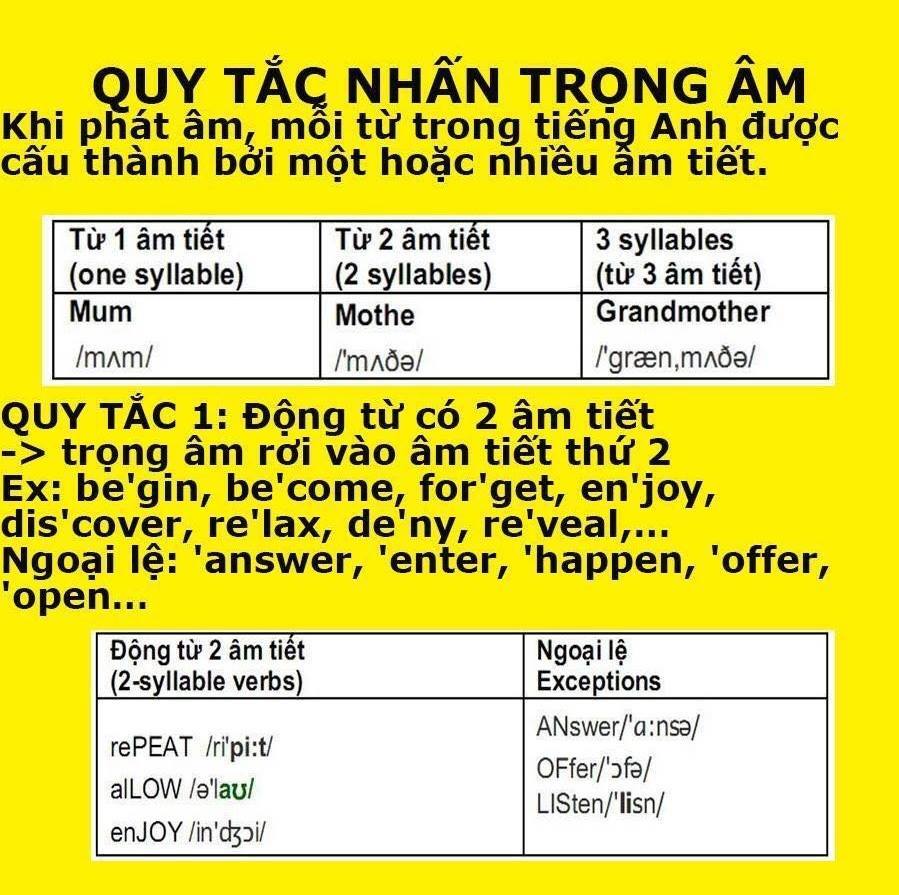 QUY TẮC NHẤN TRỌNG ÂM

Khi phát âm, mỗi từ trong tiếng Anh được cấu thành bởi một hoặc nhiều âm tiết.

| Từ 1 âm tiết (one syllable) | Từ 2 âm tiết (2 syllables) | 3 syllables (từ 3 âm tiết) |
|---|---|---|
| Mum /mʌm/ | Mothe /'mʌðə/ | Grandmother /'græn,mʌðə/ |

QUY TẮC 1: Động từ có 2 âm tiết -> trọng âm rơi vào âm tiết thứ 2
Ex: be'gin, be'come, for'get, en'joy, dis'cover, re'lax, de'ny, re'veal,...
Ngoại lệ: 'answer, 'enter, 'happen, 'offer, 'open...

| Động từ 2 âm tiết (2-syllable verbs) | Ngoại lệ Exceptions |
|---|---|
| rePEAT /ri'pi:t/ alLOW /ə'laʊ/ enJOY /in'dʒɔi/ | ANswer/'ɑ:nsə/ OFfer/'ɔfə/ LISten/'lisn/ |